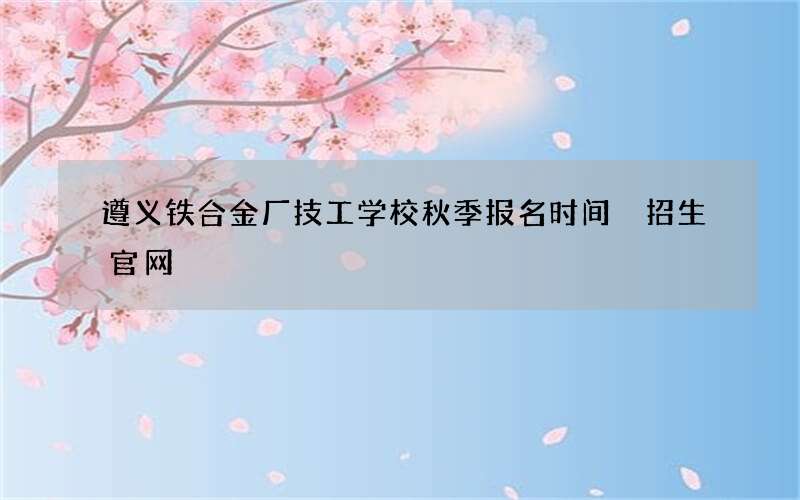 遵义铁合金厂技工学校秋季报名时间 招生官网